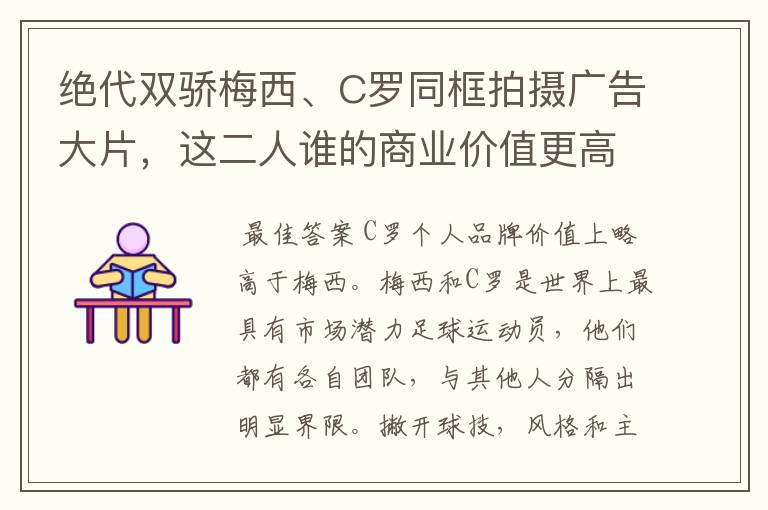 绝代双骄梅西、C罗同框拍摄广告大片，这二人谁的商业价值更高

最佳答案C罗个人品牌价值上略高于梅西。梅西和C罗是世界上最具有市场潜力足球运动员，他们都有各自团队，与其他人分隔出明显界限。撇开球技，风格和主